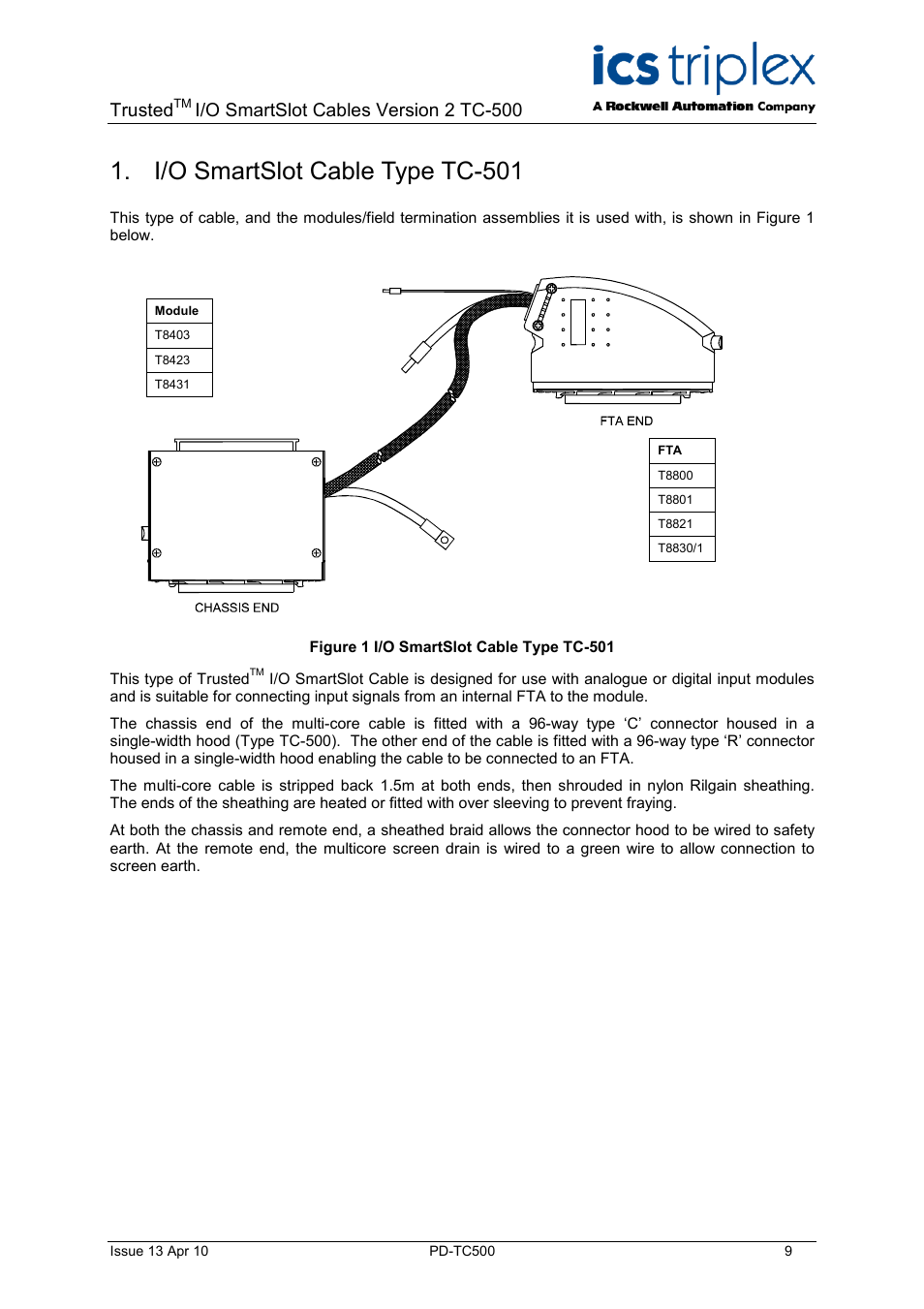 Trusted$^{TM}$ I/O SmartSlot Cables Version 2 TC-500

ics triplex
A Rockwell Automation Company

1. I/O SmartSlot Cable Type TC-501

This type of cable, and the modules/field termination assemblies it is used with, is shown in Figure 1 below.

| Module |
|---|
| T8403 |
| T8423 |
| T8431 |

FTA END

| FTA |
|---|
| T8800 |
| T8801 |
| T8821 |
| T8830/1 |

CHASSIS END

Figure 1 I/O SmartSlot Cable Type TC-501

This type of Trusted$^{TM}$ I/O SmartSlot Cable is designed for use with analogue or digital input modules and is suitable for connecting input signals from an internal FTA to the module.

The chassis end of the multi-core cable is fitted with a 96-way type ‘C’ connector housed in a single-width hood (Type TC-500). The other end of the cable is fitted with a 96-way type ‘R’ connector housed in a single-width hood enabling the cable to be connected to an FTA.

The multi-core cable is stripped back 1.5m at both ends, then shrouded in nylon Rilgain sheathing. The ends of the sheathing are heated or fitted with over sleeving to prevent fraying.

At both the chassis and remote end, a sheathed braid allows the connector hood to be wired to safety earth. At the remote end, the multicore screen drain is wired to a green wire to allow connection to screen earth.

Issue 13 Apr 10 PD-TC500 9